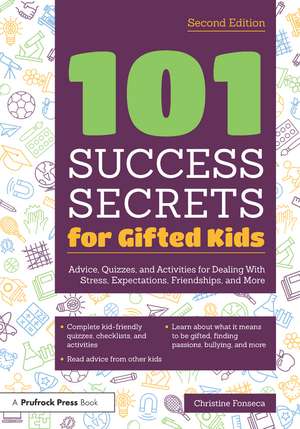 Second Edition

101 SUCCESS SECRETS for Gifted Kids

Advice, Quizzes, and Activities for Dealing With Stress, Expectations, Friendships, and More

• Complete kid-friendly quizzes, checklists, and activities

• Read advice from other kids

• Learn about what it means to be gifted, finding passions, bullying, and more

A Prufrock Press Book

Christine Fonseca